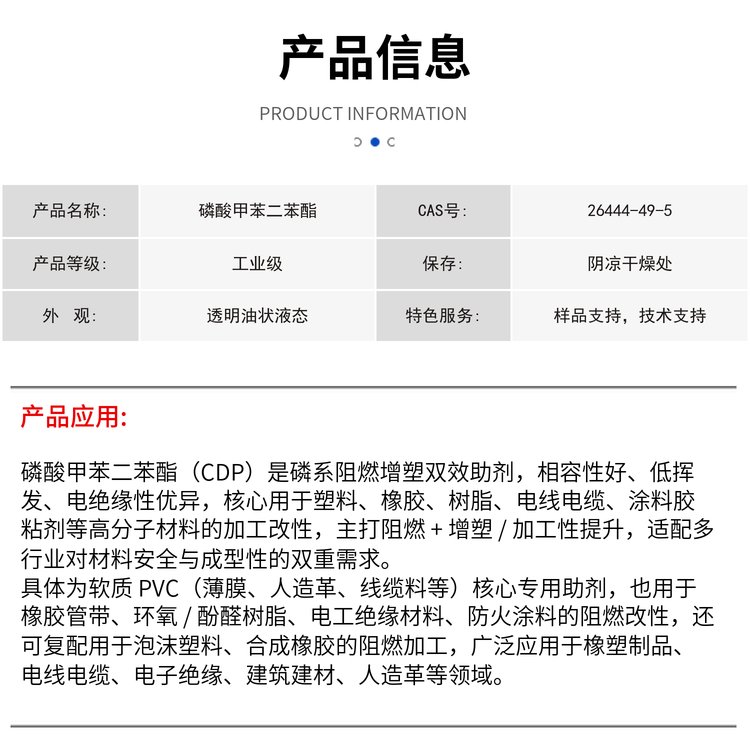 产品信息

PRODUCT INFORMATION

| 产品名称: | 磷酸甲苯二苯酯 | CAS号: | 26444-49-5 |
|---|---|---|---|
| 产品等级: | 工业级 | 保存: | 阴凉干燥处 |
| 外　观: | 透明油状液态 | 特色服务: | 样品支持，技术支持 |

产品应用:

磷酸甲苯二苯酯（CDP）是磷系阻燃增塑双效助剂，相容性好、低挥发、电绝缘性优异，核心用于塑料、橡胶、树脂、电线电缆、涂料胶粘剂等高分子材料的加工改性，主打阻燃 + 增塑 / 加工性提升，适配多行业对材料安全与成型性的双重需求。
具体为软质 PVC（薄膜、人造革、线缆料等）核心专用助剂，也用于橡胶管带、环氧 / 酚醛树脂、电工绝缘材料、防火涂料的阻燃改性，还可复配用于泡沫塑料、合成橡胶的阻燃加工，广泛应用于橡塑制品、电线电缆、电子绝缘、建筑建材、人造革等领域。